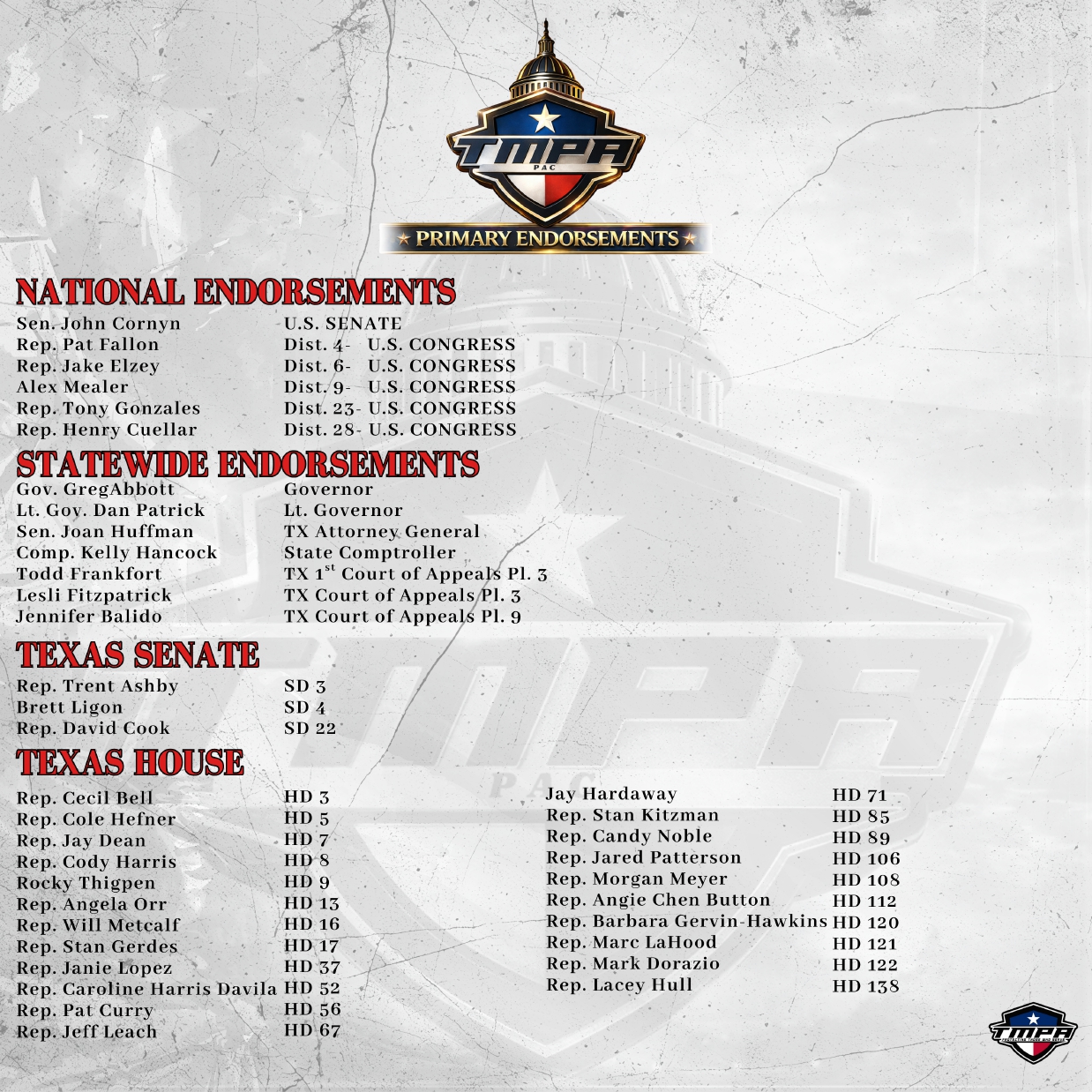 TMPA
PAC

★ PRIMARY ENDORSEMENTS ★

NATIONAL ENDORSEMENTS

Sen. John Cornyn U.S. SENATE
Rep. Pat Fallon Dist. 4- U.S. CONGRESS
Rep. Jake Elzey Dist. 6- U.S. CONGRESS
Alex Mealer Dist. 9- U.S. CONGRESS
Rep. Tony Gonzales Dist. 23- U.S. CONGRESS
Rep. Henry Cuellar Dist. 28- U.S. CONGRESS

STATEWIDE ENDORSEMENTS

Gov. GregAbbott Governor
Lt. Gov. Dan Patrick Lt. Governor
Sen. Joan Huffman TX Attorney General
Comp. Kelly Hancock State Comptroller
Todd Frankfort TX 1$^{st}$ Court of Appeals Pl. 3
Lesli Fitzpatrick TX Court of Appeals Pl. 3
Jennifer Balido TX Court of Appeals Pl. 9

TEXAS SENATE

Rep. Trent Ashby SD 3
Brett Ligon SD 4
Rep. David Cook SD 22

TEXAS HOUSE

Rep. Cecil Bell HD 3
Rep. Cole Hefner HD 5
Rep. Jay Dean HD 7
Rep. Cody Harris HD 8
Rocky Thigpen HD 9
Rep. Angela Orr HD 13
Rep. Will Metcalf HD 16
Rep. Stan Gerdes HD 17
Rep. Janie Lopez HD 37
Rep. Caroline Harris Davila HD 52
Rep. Pat Curry HD 56
Rep. Jeff Leach HD 67

Jay Hardaway HD 71
Rep. Stan Kitzman HD 85
Rep. Candy Noble HD 89
Rep. Jared Patterson HD 106
Rep. Morgan Meyer HD 108
Rep. Angie Chen Button HD 112
Rep. Barbara Gervin-Hawkins HD 120
Rep. Marc LaHood HD 121
Rep. Mark Dorazio HD 122
Rep. Lacey Hull HD 138

TMPA